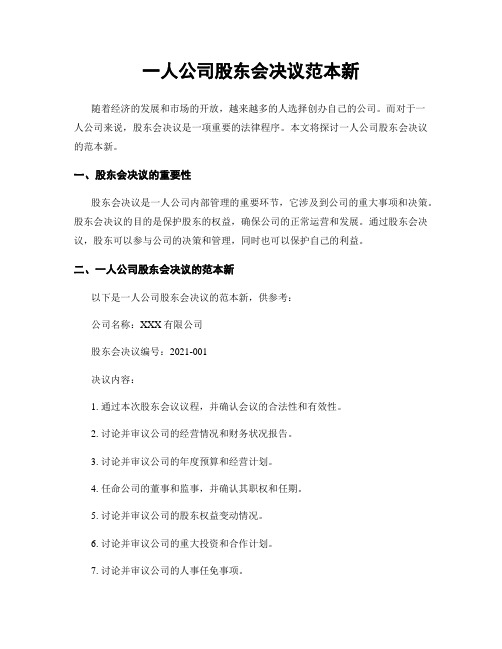 一人公司股东会决议范本新

随着经济的发展和市场的开放，越来越多的人选择创办自己的公司。而对于一人公司来说，股东会决议是一项重要的法律程序。本文将探讨一人公司股东会决议的范本新。

一、股东会决议的重要性

股东会决议是一人公司内部管理的重要环节，它涉及到公司的重大事项和决策。股东会决议的目的是保护股东的权益，确保公司的正常运营和发展。通过股东会决议，股东可以参与公司的决策和管理，同时也可以保护自己的利益。

二、一人公司股东会决议的范本新

以下是一人公司股东会决议的范本新，供参考：

公司名称：XXX有限公司

股东会决议编号：2021-001

决议内容：

1. 通过本次股东会议议程，并确认会议的合法性和有效性。

2. 讨论并审议公司的经营情况和财务状况报告。

3. 讨论并审议公司的年度预算和经营计划。

4. 任命公司的董事和监事，并确认其职权和任期。

5. 讨论并审议公司的股东权益变动情况。

6. 讨论并审议公司的重大投资和合作计划。

7. 讨论并审议公司的人事任免事项。